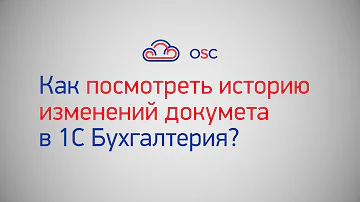 OSC

Как посмотреть историю изменений докумета в 1С Бухгалтерия?